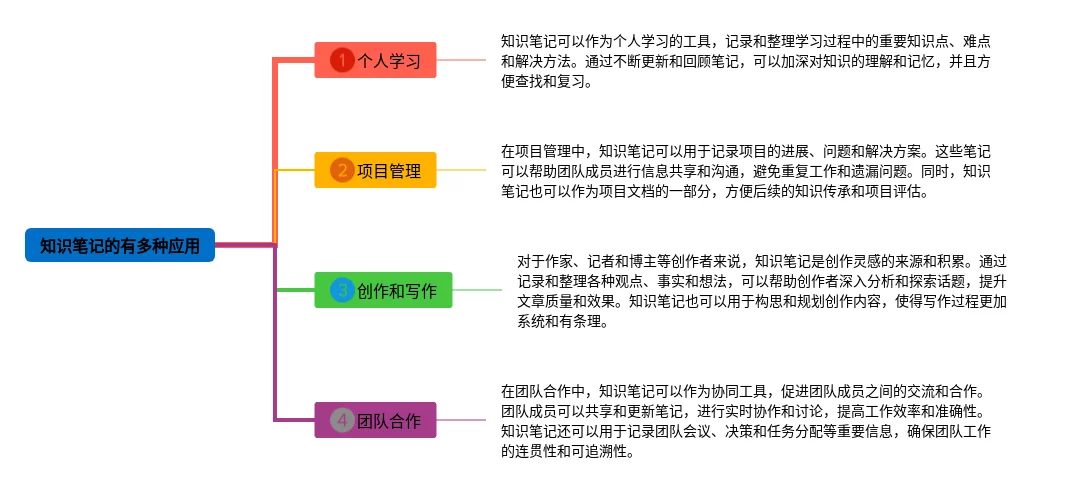 知识笔记的有多种应用

1 个人学习

知识笔记可以作为个人学习的工具，记录和整理学习过程中的重要知识点、难点和解决方法。通过不断更新和回顾笔记，可以加深对知识的理解和记忆，并且方便查找和复习。

2 项目管理

在项目管理中，知识笔记可以用于记录项目的进展、问题和解决方案。这些笔记可以帮助团队成员进行信息共享和沟通，避免重复工作和遗漏问题。同时，知识笔记也可以作为项目文档的一部分，方便后续的知识传承和项目评估。

3 创作和写作

对于作家、记者和博主等创作者来说，知识笔记是创作灵感的来源和积累。通过记录和整理各种观点、事实和想法，可以帮助创作者深入分析和探索话题，提升文章质量和效果。知识笔记也可以用于构思和规划创作内容，使得写作过程更加系统和有条理。

4 团队合作

在团队合作中，知识笔记可以作为协同工具，促进团队成员之间的交流和合作。团队成员可以共享和更新笔记，进行实时协作和讨论，提高工作效率和准确性。知识笔记还可以用于记录团队会议、决策和任务分配等重要信息，确保团队工作的连贯性和可追溯性。